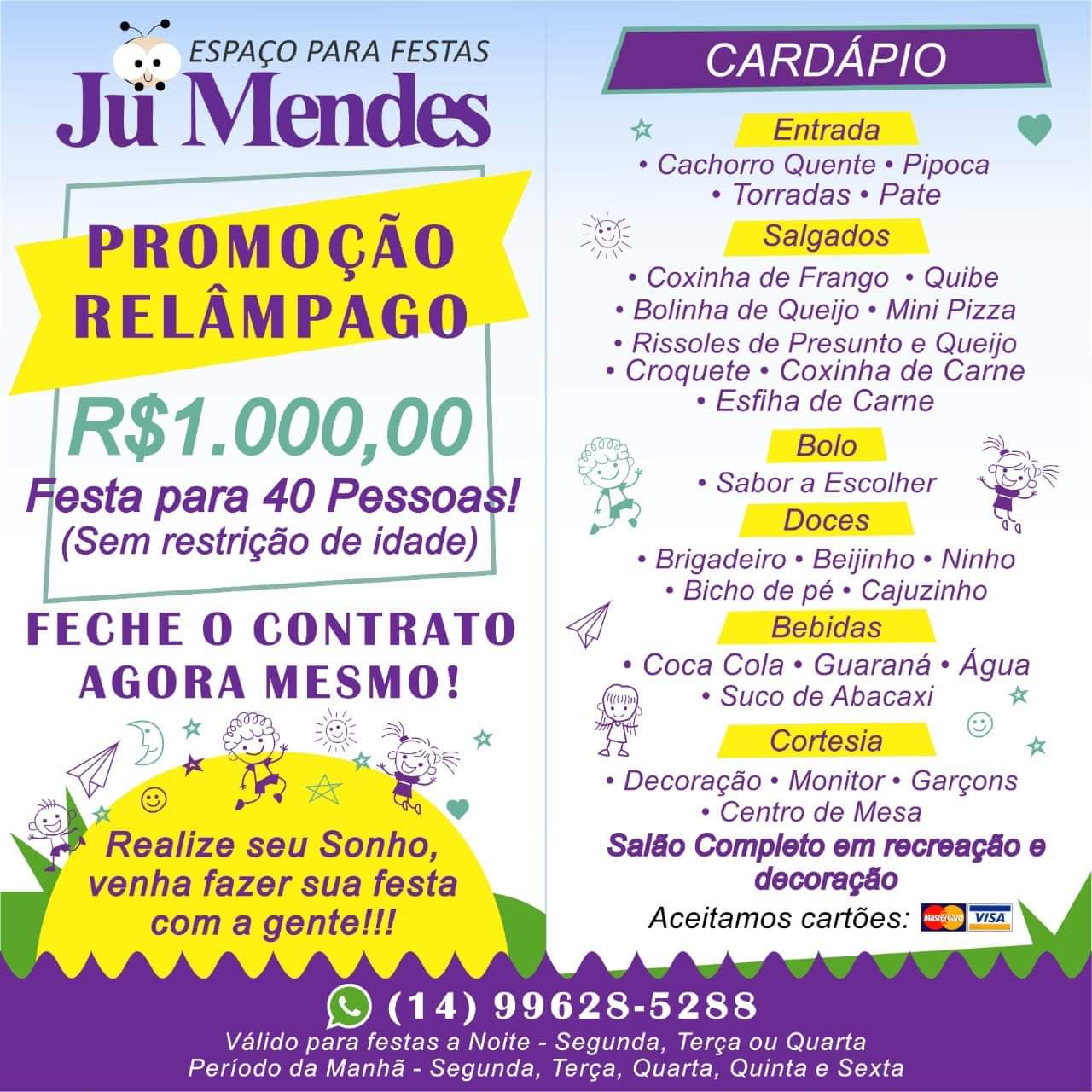 ESPAÇO PARA FESTAS
Ju Mendes

PROMOÇÃO RELÂMPAGO

R$1.000,00
Festa para 40 Pessoas!
(Sem restrição de idade)

FECHE O CONTRATO AGORA MESMO!

Realize seu Sonho, venha fazer sua festa com a gente!!!

CARDÁPIO

Entrada
• Cachorro Quente • Pipoca
• Torradas • Pate

Salgados
• Coxinha de Frango • Quibe
• Bolinha de Queijo • Mini Pizza
• Rissoles de Presunto e Queijo
• Croquete • Coxinha de Carne
• Esfiha de Carne

Bolo
• Sabor a Escolher

Doces
• Brigadeiro • Beijinho • Ninho
• Bicho de pé • Cajuzinho

Bebidas
• Coca Cola • Guaraná • Água
• Suco de Abacaxi

Cortesia
• Decoração • Monitor • Garçons
• Centro de Mesa

Salão Completo em recreação e decoração

Aceitamos cartões: MasterCard VISA

(14) 99628-5288
Válido para festas a Noite - Segunda, Terça ou Quarta
Período da Manhã - Segunda, Terça, Quarta, Quinta e Sexta